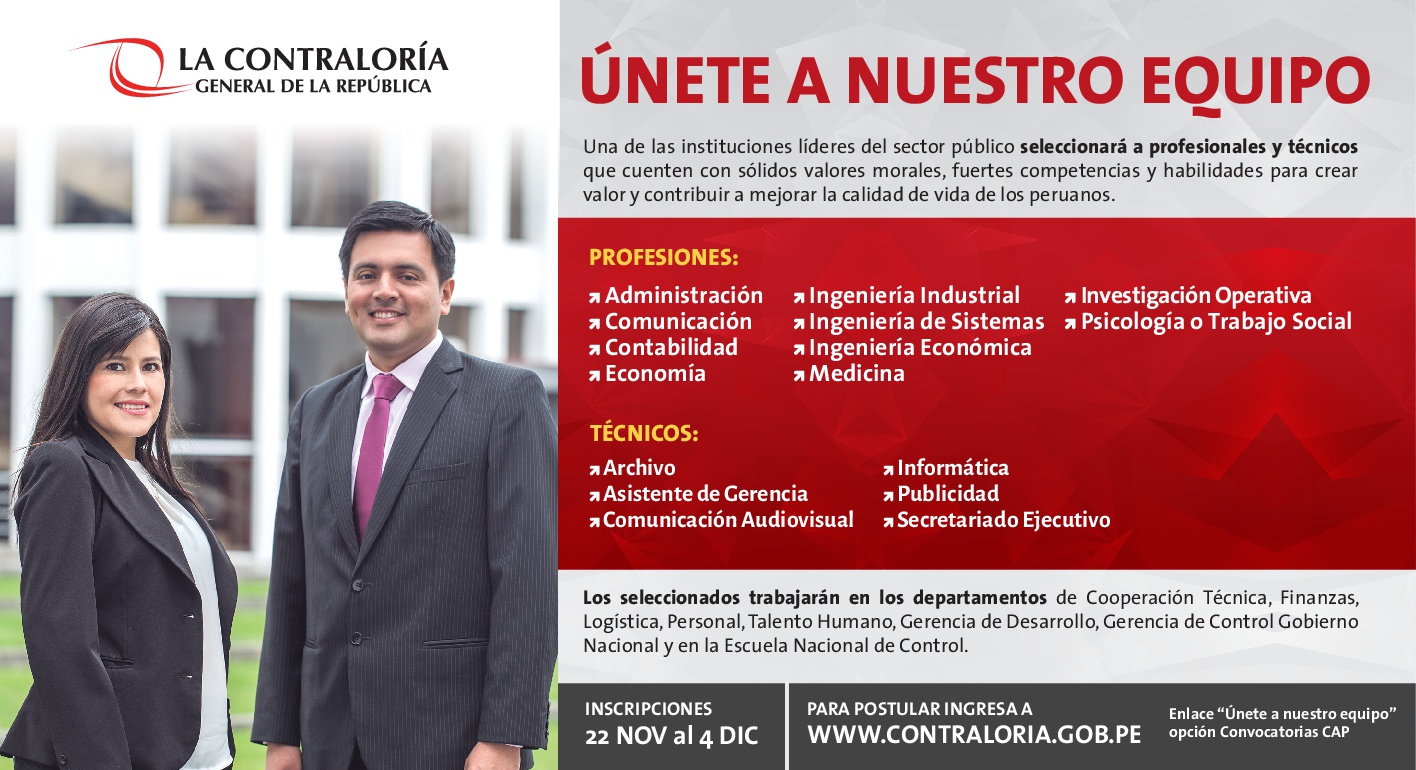 LA CONTRALORÍA
GENERAL DE LA REPÚBLICA

ÚNETE A NUESTRO EQUIPO

Una de las instituciones líderes del sector público seleccionará a profesionales y técnicos que cuenten con sólidos valores morales, fuertes competencias y habilidades para crear valor y contribuir a mejorar la calidad de vida de los peruanos.

PROFESIONES:

↗ Administración
↗ Comunicación
↗ Contabilidad
↗ Economía

↗ Ingeniería Industrial
↗ Ingeniería de Sistemas
↗ Ingeniería Económica
↗ Medicina

↗ Investigación Operativa
↗ Psicología o Trabajo Social

TÉCNICOS:

↗ Archivo
↗ Asistente de Gerencia
↗ Comunicación Audiovisual

↗ Informática
↗ Publicidad
↗ Secretariado Ejecutivo

Los seleccionados trabajarán en los departamentos de Cooperación Técnica, Finanzas, Logística, Personal, Talento Humano, Gerencia de Desarrollo, Gerencia de Control Gobierno Nacional y en la Escuela Nacional de Control.

INSCRIPCIONES
22 NOV al 4 DIC

PARA POSTULAR INGRESA A
WWW.CONTRALORIA.GOB.PE

Enlace "Únete a nuestro equipo"
opción Convocatorias CAP